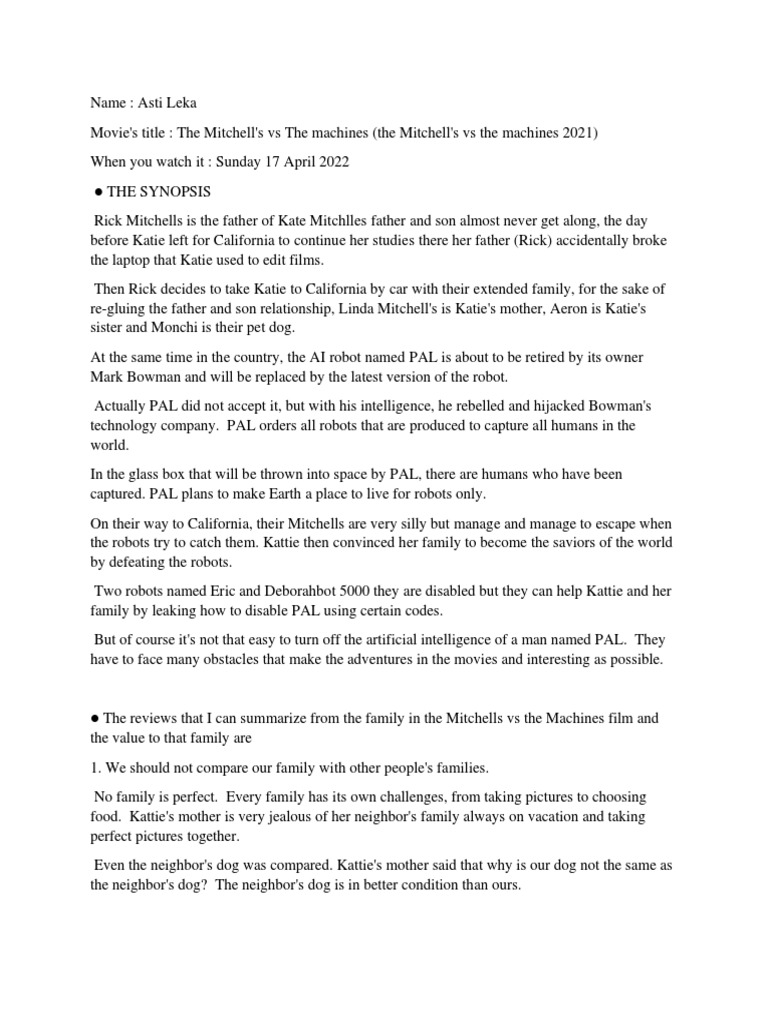 Name : Asti Leka

Movie's title : The Mitchell's vs The machines (the Mitchell's vs the machines 2021)

When you watch it : Sunday 17 April 2022

● THE SYNOPSIS

Rick Mitchells is the father of Kate Mitchlles father and son almost never get along, the day before Katie left for California to continue her studies there her father (Rick) accidentally broke the laptop that Katie used to edit films.

Then Rick decides to take Katie to California by car with their extended family, for the sake of re-gluing the father and son relationship, Linda Mitchell's is Katie's mother, Aeron is Katie's sister and Monchi is their pet dog.

At the same time in the country, the AI robot named PAL is about to be retired by its owner Mark Bowman and will be replaced by the latest version of the robot.

Actually PAL did not accept it, but with his intelligence, he rebelled and hijacked Bowman's technology company. PAL orders all robots that are produced to capture all humans in the world.

In the glass box that will be thrown into space by PAL, there are humans who have been captured. PAL plans to make Earth a place to live for robots only.

On their way to California, their Mitchells are very silly but manage and manage to escape when the robots try to catch them. Kattie then convinced her family to become the saviors of the world by defeating the robots.

Two robots named Eric and Deborahbot 5000 they are disabled but they can help Kattie and her family by leaking how to disable PAL using certain codes.

But of course it's not that easy to turn off the artificial intelligence of a man named PAL. They have to face many obstacles that make the adventures in the movies and interesting as possible.

● The reviews that I can summarize from the family in the Mitchells vs the Machines film and the value to that family are

1. We should not compare our family with other people's families.

No family is perfect. Every family has its own challenges, from taking pictures to choosing food. Kattie's mother is very jealous of her neighbor's family always on vacation and taking perfect pictures together.

Even the neighbor's dog was compared. Kattie's mother said that why is our dog not the same as the neighbor's dog? The neighbor's dog is in better condition than ours.